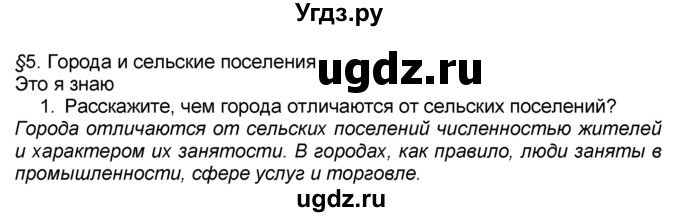 Угдз.ру

§5. Города и сельские поселения
ugdz.ru
Это я знаю

1. Расскажите, чем города отличаются от сельских поселений?

Города отличаются от сельских поселений численностью жителей и характером их занятости. В городах, как правило, люди заняты в промышленности, сфере услуг и торговле.

ugdz.ru